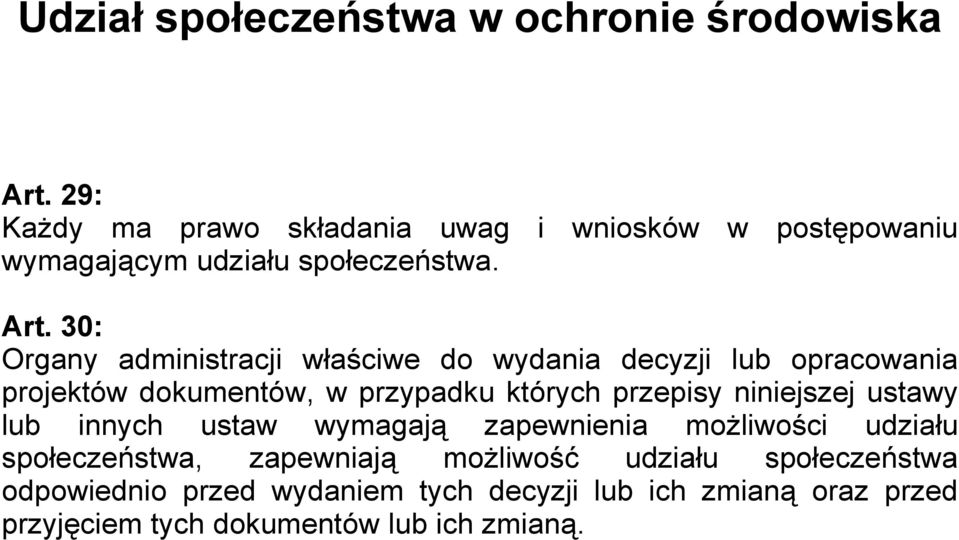 Udział społeczeństwa w ochronie środowiska

Art. 29:
Każdy ma prawo składania uwag i wniosków w postępowaniu wymagającym udziału społeczeństwa.

Art. 30:
Organy administracji właściwe do wydania decyzji lub opracowania projektów dokumentów, w przypadku których przepisy niniejszej ustawy lub innych ustaw wymagają zapewnienia możliwości udziału społeczeństwa, zapewniają możliwość udziału społeczeństwa odpowiednio przed wydaniem tych decyzji lub ich zmianą oraz przed przyjęciem tych dokumentów lub ich zmianą.